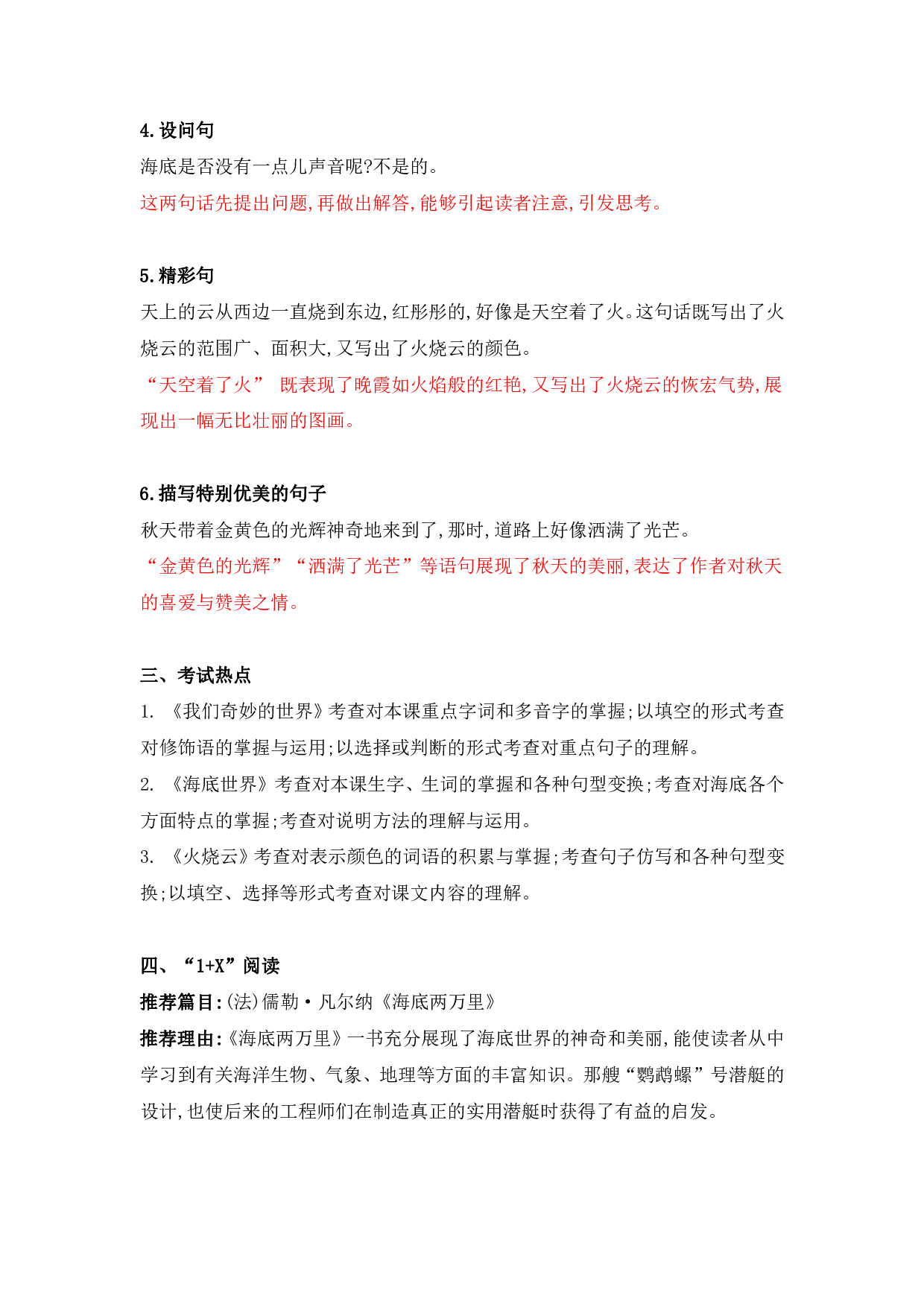 4.设问句

海底是否没有一点儿声音呢?不是的。

这两句话先提出问题,再做出解答,能够引起读者注意,引发思考。

5.精彩句

天上的云从西边一直烧到东边,红彤彤的,好像是天空着了火。这句话既写出了火烧云的范围广、面积大,又写出了火烧云的颜色。

“天空着了火” 既表现了晚霞如火焰般的红艳,又写出了火烧云的恢宏气势,展现出一幅无比壮丽的图画。

6.描写特别优美的句子

秋天带着金黄色的光辉神奇地来到了,那时,道路上好像洒满了光芒。

“金黄色的光辉”“洒满了光芒”等语句展现了秋天的美丽,表达了作者对秋天的喜爱与赞美之情。

三、考试热点

1. 《我们奇妙的世界》考查对本课重点字词和多音字的掌握;以填空的形式考查对修饰语的掌握与运用;以选择或判断的形式考查对重点句子的理解。

2. 《海底世界》考查对本课生字、生词的掌握和各种句型变换;考查对海底各个方面特点的掌握;考查对说明方法的理解与运用。

3. 《火烧云》考查对表示颜色的词语的积累与掌握;考查句子仿写和各种句型变换;以填空、选择等形式考查对课文内容的理解。

四、“1+X”阅读

推荐篇目:(法)儒勒·凡尔纳《海底两万里》

推荐理由:《海底两万里》一书充分展现了海底世界的神奇和美丽,能使读者从中学习到有关海洋生物、气象、地理等方面的丰富知识。那艘“鹦鹉螺”号潜艇的设计,也使后来的工程师们在制造真正的实用潜艇时获得了有益的启发。